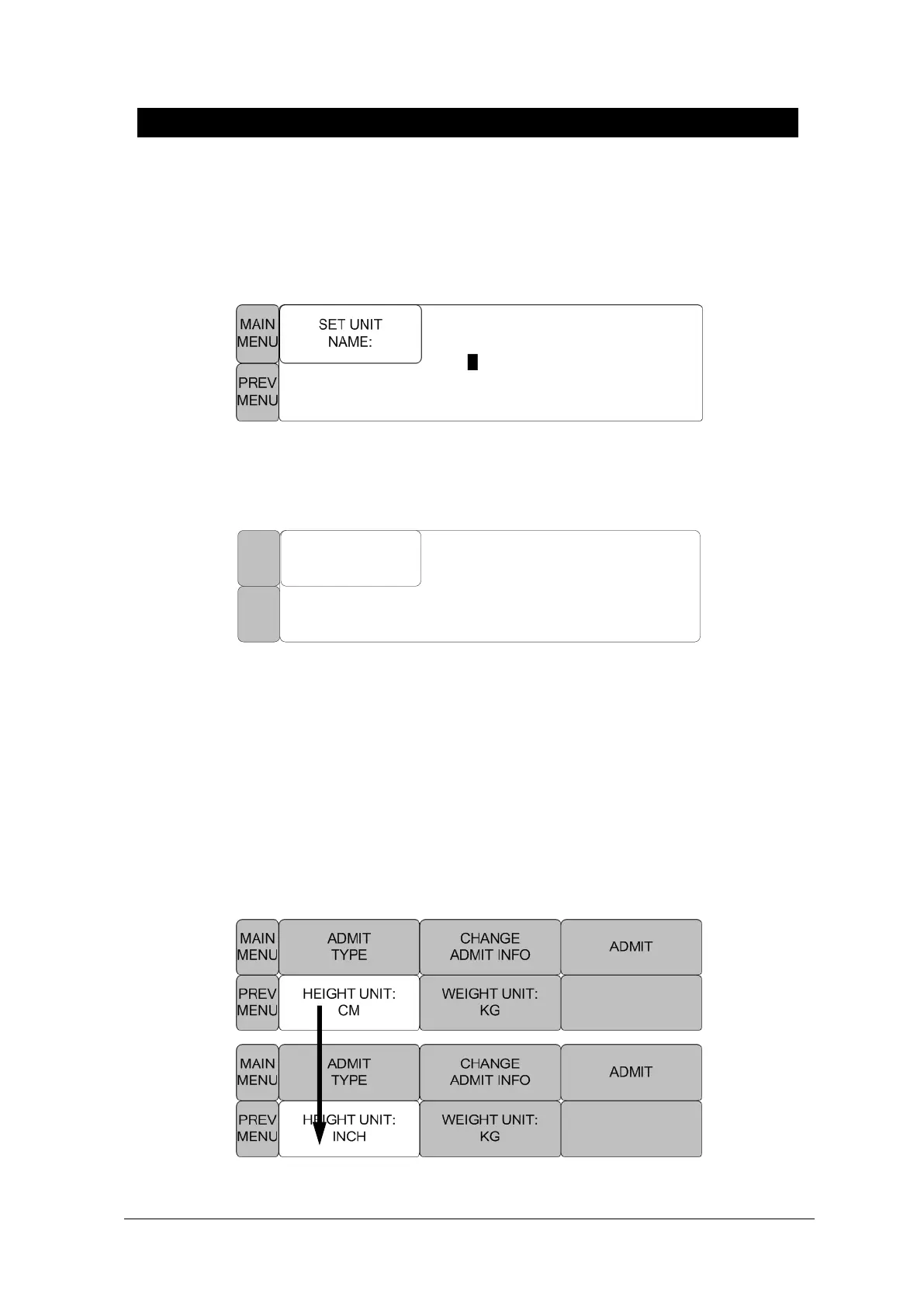 MAIN MENU

SET UNIT NAME:

PREV MENU

MAIN MENU

ADMIT TYPE

CHANGE ADMIT INFO

ADMIT

PREV MENU

HEIGHT UNIT: CM

WEIGHT UNIT: KG

MAIN MENU

ADMIT TYPE

CHANGE ADMIT INFO

ADMIT

PREV MENU

HEIGHT UNIT: INCH

WEIGHT UNIT: KG